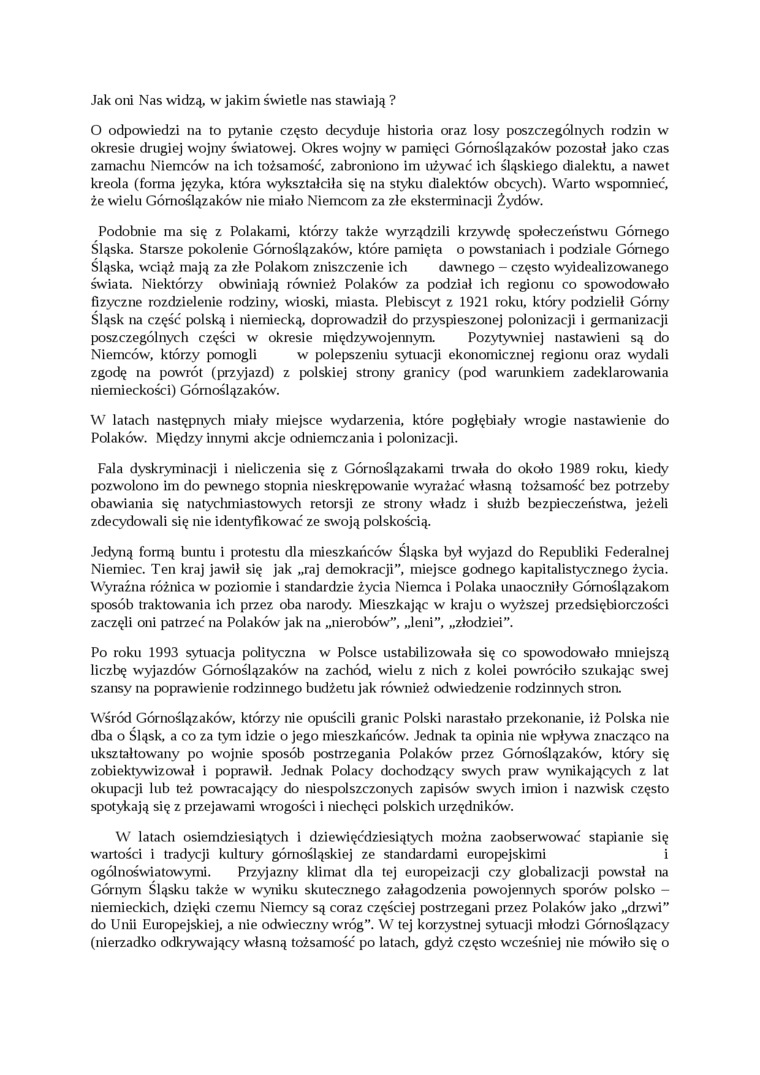 Jak oni Nas widzą, w jakim świetle nas stawiają ?

O odpowiedzi na to pytanie często decyduje historia oraz losy poszczególnych rodzin w okresie drugiej wojny światowej. Okres wojny w pamięci Górnoślązaków pozostał jako czas zamachu Niemców na ich tożsamość, zabroniono im używać ich śląskiego dialektu, a nawet kreola (forma języka, która wykształciła się na styku dialektów obcych). Warto wspomnieć, że wielu Górnoślązaków nie miało Niemcom za złe eksterminacji Żydów.

Podobnie ma się z Polakami, którzy także wyrządzili krzywdę społeczeństwu Górnego Śląska. Starsze pokolenie Górnoślązaków, które pamięta o powstaniach i podziale Górnego Śląska, wciąż mają za złe Polakom zniszczenie ich dawnego – często wyidealizowanego świata. Niektórzy obwiniają również Polaków za podział ich regionu co spowodowało fizyczne rozdzielenie rodziny, wioski, miasta. Plebiscyt z 1921 roku, który podzielił Górny Śląsk na część polską i niemiecką, doprowadził do przyspieszonej polonizacji i germanizacji poszczególnych części w okresie międzywojennym. Pozytywniej nastawieni są do Niemców, którzy pomogli w polepszeniu sytuacji ekonomicznej regionu oraz wydali zgodę na powrót (przyjazd) z polskiej strony granicy (pod warunkiem zadeklarowania niemieckości) Górnoślązaków.

W latach następnych miały miejsce wydarzenia, które pogłębiały wrogie nastawienie do Polaków. Między innymi akcje odniemczania i polonizacji.

Fala dyskryminacji i nieliczenia się z Górnoślązakami trwała do około 1989 roku, kiedy pozwolono im do pewnego stopnia nieskrępowanie wyrażać własną tożsamość bez potrzeby obawiania się natychmiastowych retorsji ze strony władz i służb bezpieczeństwa, jeżeli zdecydowali się nie identyfikować ze swoją polskością.

Jedyną formą buntu i protestu dla mieszkańców Śląska był wyjazd do Republiki Federalnej Niemiec. Ten kraj jawił się jak „raj demokracji", miejsce godnego kapitalistycznego życia. Wyraźna różnica w poziomie i standardzie życia Niemca i Polaka unaoczniły Górnoślązakom sposób traktowania ich przez oba narody. Mieszkając w kraju o wyższej przedsiębiorczości zaczęli oni patrzeć na Polaków jak na „nierobów", „leni", „złodziei".

Po roku 1993 sytuacja polityczna w Polsce ustabilizowała się co spowodowało mniejszą liczbę wyjazdów Górnoślązaków na zachód, wielu z nich z kolei powróciło szukając swej szansy na poprawienie rodzinnego budżetu jak również odwiedzenie rodzinnych stron.

Wśród Górnoślązaków, którzy nie opuścili granic Polski narastało przekonanie, iż Polska nie dba o Śląsk, a co za tym idzie o jego mieszkańców. Jednak ta opinia nie wpływa znacząco na ukształtowany po wojnie sposób postrzegania Polaków przez Górnoślązaków, który się zobiektywizował i poprawił. Jednak Polacy dochodzący swych praw wynikających z lat okupacji lub też powracający do niespolszczonych zapisów swych imion i nazwisk często spotykają się z przejawami wrogości i niechęci polskich urzędników.

W latach osiemdziesiątych i dziewięćdziesiątych można zaobserwować stapianie się wartości i tradycji kultury górnośląskiej ze standardami europejskimi i ogólnoświatowymi. Przyjazny klimat dla tej europeizacji czy globalizacji powstał na Górnym Śląsku także w wyniku skutecznego załagodzenia powojennych sporów polsko – niemieckich, dzięki czemu Niemcy są coraz częściej postrzegani przez Polaków jako „drzwi" do Unii Europejskiej, a nie odwieczny wróg". W tej korzystnej sytuacji młodzi Górnoślązacy (nierzadko odkrywający własną tożsamość po latach, gdyż często wcześniej nie mówiło się o